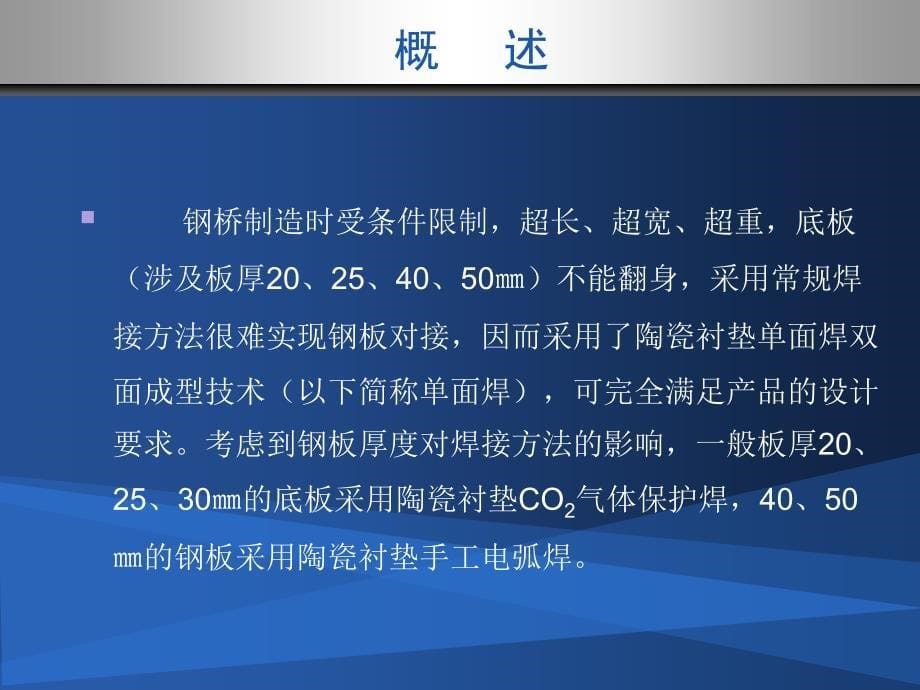 概　述

钢桥制造时受条件限制，超长、超宽、超重，底板（涉及板厚20、25、40、50㎜）不能翻身，采用常规焊接方法很难实现钢板对接，因而采用了陶瓷衬垫单面焊双面成型技术（以下简称单面焊），可完全满足产品的设计要求。考虑到钢板厚度对焊接方法的影响，一般板厚20、25、30㎜的底板采用陶瓷衬垫$CO_2$气体保护焊，40、50㎜的钢板采用陶瓷衬垫手工电弧焊。